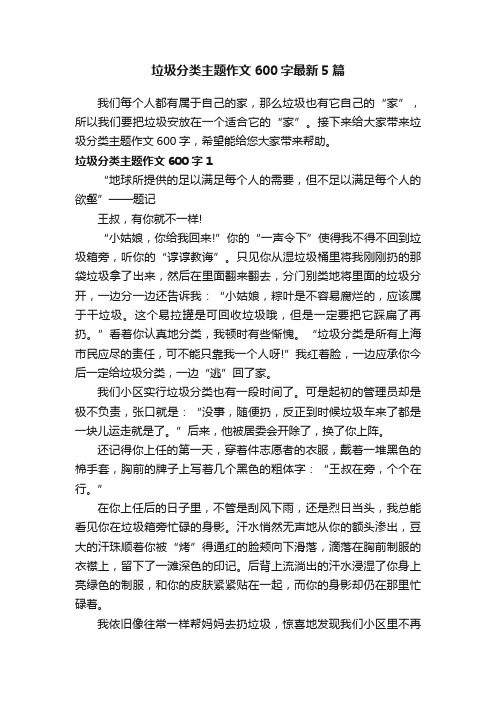 垃圾分类主题作文 600 字最新 5 篇

我们每个人都有属于自己的家，那么垃圾也有它自己的“家”，所以我们要把垃圾安放在一个适合它的“家”。接下来给大家带来垃圾分类主题作文 600 字，希望能给您大家带来帮助。

垃圾分类主题作文 600 字 1

“地球所提供的足以满足每个人的需要，但不足以满足每个人的欲壑”——题记

王叔，有你就不一样!

“小姑娘，你给我回来!”你的“一声令下”使得我不得不回到垃圾箱旁，听你的“谆谆教诲”。只见你从湿垃圾桶里将我刚刚扔的那袋垃圾拿了出来，然后在里面翻来翻去，分门别类地将里面的垃圾分开，一边分一边还告诉我：“小姑娘，粽叶是不容易腐烂的，应该属于干垃圾。这个易拉罐是可回收垃圾哦，但是一定要把它踩扁了再扔。”看着你认真地分类，我顿时有些惭愧。“垃圾分类是所有上海市民应尽的责任，可不能只靠我一个人呀!”我红着脸，一边应承你今后一定给垃圾分类，一边“逃”回了家。

我们小区实行垃圾分类也有一段时间了。可是起初的管理员却是极不负责，张口就是：“没事，随便扔，反正到时候垃圾车来了都是一块儿运走就是了。”后来，他被居委会开除了，换了你上阵。

还记得你上任的第一天，穿着件志愿者的衣服，戴着一堆黑色的棉手套，胸前的牌子上写着几个黑色的粗体字：“王叔在旁，个个在行。”

在你上任后的日子里，不管是刮风下雨，还是烈日当头，我总能看见你在垃圾箱旁忙碌的身影。汗水悄然无声地从你的额头渗出，豆大的汗珠顺着你被“烤”得通红的脸颊向下滑落，滴落在胸前制服的衣襟上，留下了一滩深色的印记。后背上流淌出的汗水浸湿了你身上亮绿色的制服，和你的皮肤紧紧贴在一起，而你的身影却仍在那里忙碌着。

我依旧像往常一样帮妈妈去扔垃圾，惊喜地发现我们小区里不再